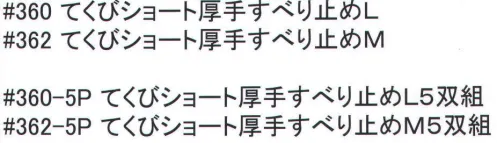 #360 てくびショート厚手すべり止めL
#362 てくびショート厚手すべり止めM

#360-5P てくびショート厚手すべり止めL5双組
#362-5P てくびショート厚手すべり止めM5双組